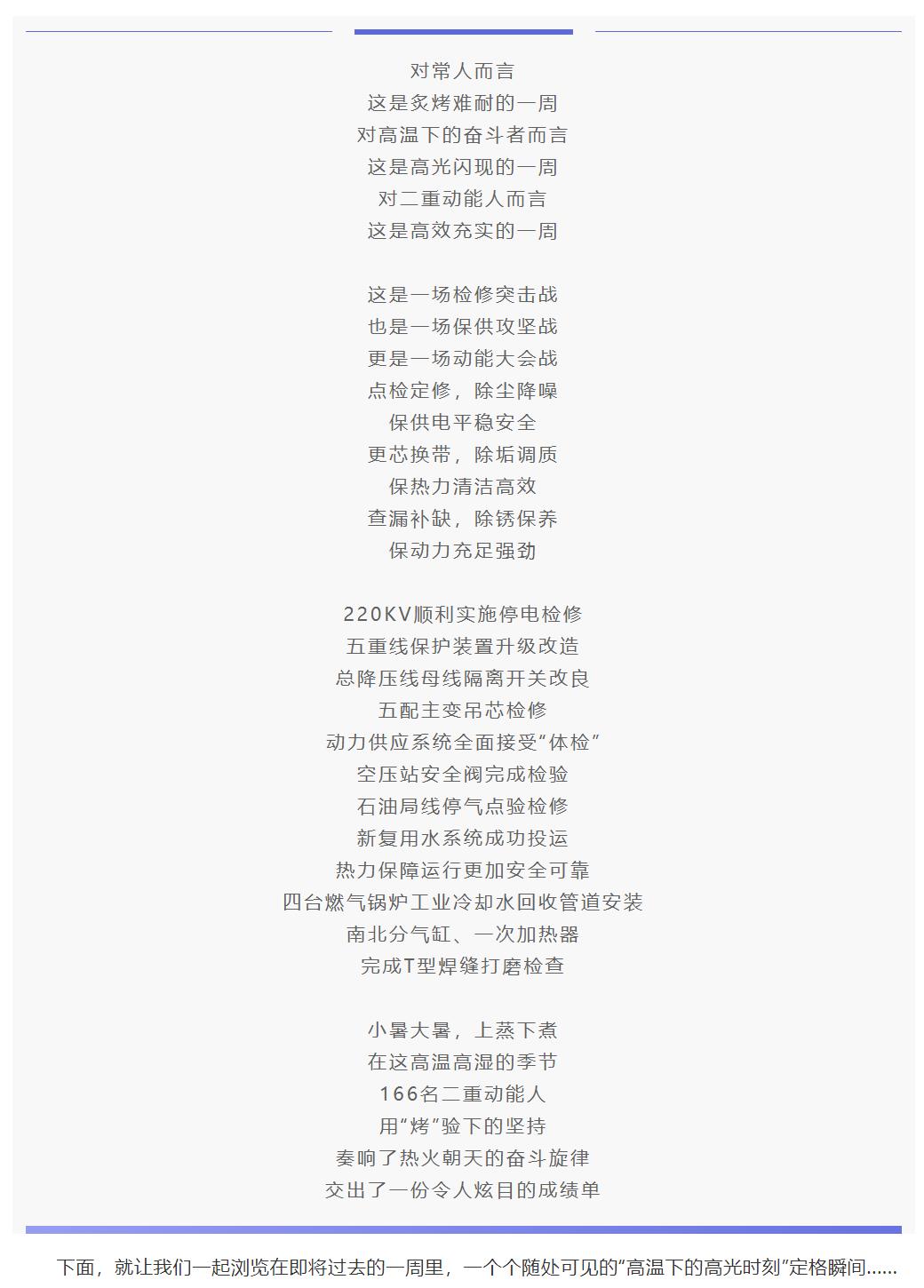 对常人而言
这是炙烤难耐的一周
对高温下的奋斗者而言
这是高光闪现的一周
对二重动能人而言
这是高效充实的一周

这是一场检修突击战
也是一场保供攻坚战
更是一场动能大会战
点检定修，除尘降噪
保供电平稳安全
更芯换带，除垢调质
保热力清洁高效
查漏补缺，除锈保养
保动力充足强劲

220KV顺利实施停电检修
五重线保护装置升级改造
总降压线母线隔离开关改良
五配主变吊芯检修
动力供应系统全面接受“体检”
空压站安全阀完成检验
石油局线停气点验检修
新复用水系统成功投运
热力保障运行更加安全可靠
四台燃气锅炉工业冷却水回收管道安装
南北分气缸、一次加热器
完成T型焊缝打磨检查

小暑大暑，上蒸下煮
在这高温高湿的季节
166名二重动能人
用“烤”验下的坚持
奏响了热火朝天的奋斗旋律
交出了一份令人炫目的成绩单

下面，就让我们一起浏览在即将过去的一周里，一个个随处可见的“高温下的高光时刻”定格瞬间......